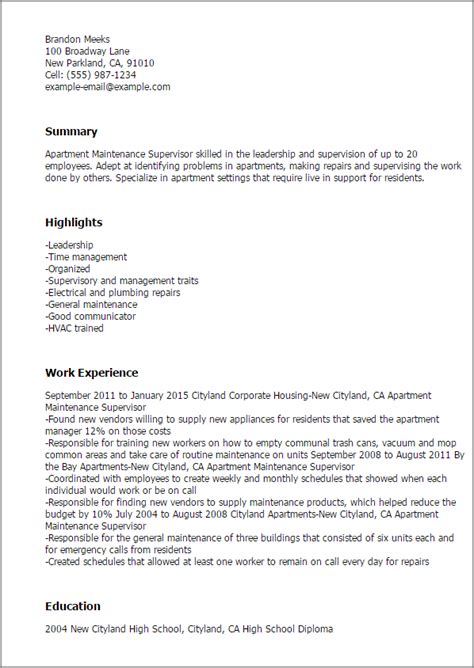 Brandon Meeks
100 Broadway Lane
New Parkland, CA, 91010
Cell: (555) 987-1234
example-email@example.com

Summary

Apartment Maintenance Supervisor skilled in the leadership and supervision of up to 20 employees. Adept at identifying problems in apartments, making repairs and supervising the work done by others. Specialize in apartment settings that require live in support for residents.

Highlights

-Leadership
-Time management
-Organized
-Supervisory and management traits
-Electrical and plumbing repairs
-General maintenance
-Good communicator
-HVAC trained

Work Experience

September 2011 to January 2015 Cityland Corporate Housing-New Cityland, CA Apartment Maintenance Supervisor
-Found new vendors willing to supply new appliances for residents that saved the apartment manager 12% on those costs
-Responsible for training new workers on how to empty communal trash cans, vacuum and mop common areas and take care of routine maintenance on units September 2008 to August 2011 By the Bay Apartments-New Cityland, CA Apartment Maintenance Supervisor
-Coordinated with employees to create weekly and monthly schedules that showed when each individual would work or be on call
-Responsible for finding new vendors to supply maintenance products, which helped reduce the budget by 10% July 2004 to August 2008 Cityland Apartments-New Cityland, CA Apartment Maintenance Supervisor
-Responsible for the general maintenance of three buildings that consisted of six units each and for emergency calls from residents
-Created schedules that allowed at least one worker to remain on call every day for repairs

Education

2004 New Cityland High School, Cityland, CA High School Diploma